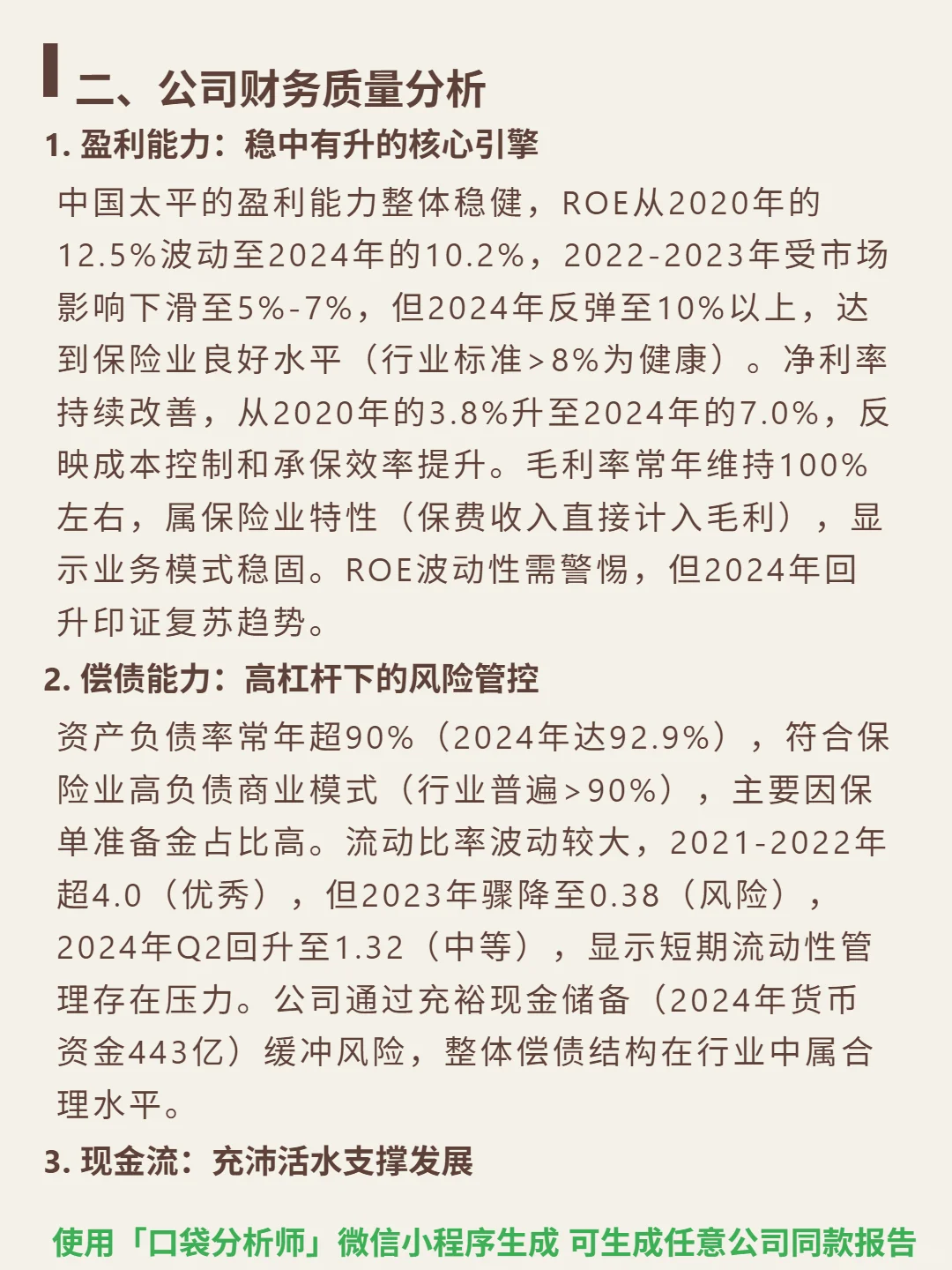 二、公司财务质量分析

1. 盈利能力：稳中有升的核心引擎

中国太平的盈利能力整体稳健，ROE从2020年的12.5%波动至2024年的10.2%，2022-2023年受市场影响下滑至5%-7%，但2024年反弹至10%以上，达到保险业良好水平（行业标准>8%为健康）。净利率持续改善，从2020年的3.8%升至2024年的7.0%，反映成本控制和承保效率提升。毛利率常年维持100%左右，属保险业特性（保费收入直接计入毛利），显示业务模式稳固。ROE波动性需警惕，但2024年回升印证复苏趋势。

2. 偿债能力：高杠杆下的风险管控

资产负债率常年超90%（2024年达92.9%），符合保险业高负债商业模式（行业普遍>90%），主要因保单准备金占比高。流动比率波动较大，2021-2022年超4.0（优秀），但2023年骤降至0.38（风险），2024年Q2回升至1.32（中等），显示短期流动性管理存在压力。公司通过充裕现金储备（2024年货币资金443亿）缓冲风险，整体偿债结构在行业中属合理水平。

3. 现金流：充沛活水支撑发展

使用「口袋分析师」微信小程序生成 可生成任意公司同款报告